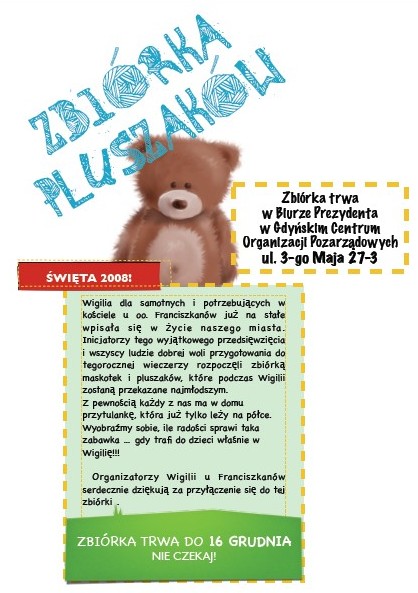 ZBIÓRKA PLUSZAKÓW

Zbiórka trwa w Biurze Prezydenta w Gdyńskim Centrum Organizacji Pozarządowych ul. 3-go Maja 27-3

ŚWIĘTA 2008!

Wigilia dla samotnych i potrzebujących w kościele u oo. Franciszkanów już na stałe wpisała się w życie naszego miasta. Inicjatorzy tego wyjątkowego przedsięwzięcia i wszyscy ludzie dobrej woli przygotowania do tegorocznej wieczerzy rozpoczęli zbiórką maskotek i pluszaków, które podczas Wigilii zostaną przekazane najmłodszym.
Z pewnością każdy z nas ma w domu przytulankę, która już tylko leży na półce. Wyobraźmy sobie, ile radości sprawi taka zabawka ... gdy trafi do dzieci właśnie w Wigilię!!!

Organizatorzy Wigilii u Franciszkanów serdecznie dziękują za przyłączenie się do tej zbiórki .

ZBIÓRKA TRWA DO 16 GRUDNIA
NIE CZEKAJ!